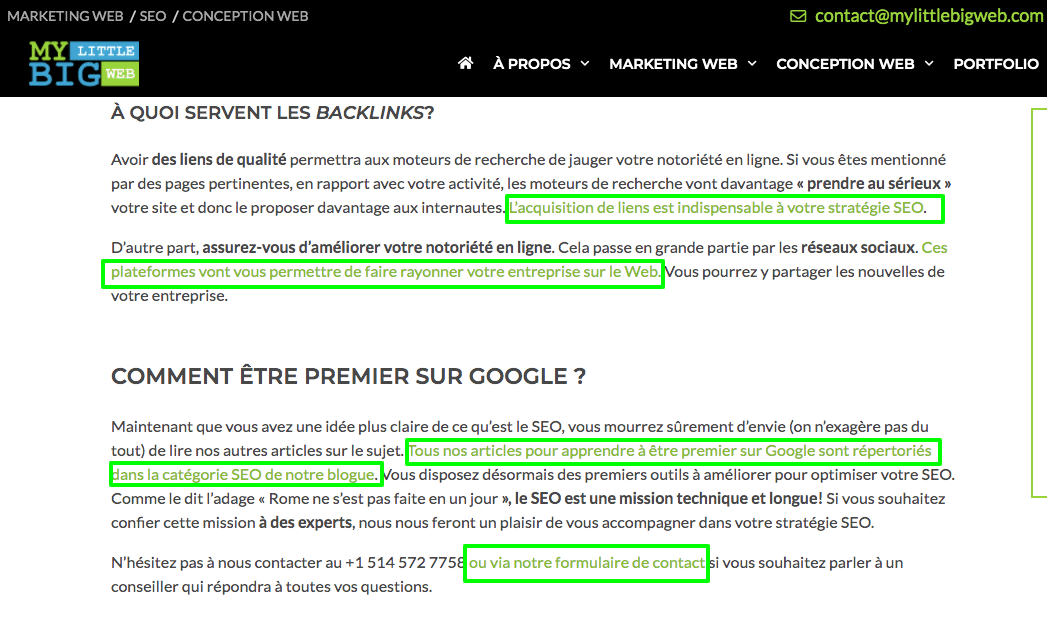 MARKETING WEB / SEO / CONCEPTION WEB

contact@mylittlebigweb.com

MY LITTLE BIG WEB

À PROPOS MARKETING WEB CONCEPTION WEB PORTFOLIO

À QUOI SERVENT LES BACKLINKS?

Avoir des liens de qualité permettra aux moteurs de recherche de jauger votre notoriété en ligne. Si vous êtes mentionné par des pages pertinentes, en rapport avec votre activité, les moteurs de recherche vont davantage « prendre au sérieux » votre site et donc le proposer davantage aux internautes. L'acquisition de liens est indispensable à votre stratégie SEO.

D'autre part, assurez-vous d'améliorer votre notoriété en ligne. Cela passe en grande partie par les réseaux sociaux. Ces plateformes vont vous permettre de faire rayonner votre entreprise sur le Web. Vous pourrez y partager les nouvelles de votre entreprise.

COMMENT ÊTRE PREMIER SUR GOOGLE ?

Maintenant que vous avez une idée plus claire de ce qu'est le SEO, vous mourrez sûrement d'envie (on n'exagère pas du tout) de lire nos autres articles sur le sujet. Tous nos articles pour apprendre à être premier sur Google sont répertoriés dans la catégorie SEO de notre blogue. Vous disposez désormais des premiers outils à améliorer pour optimiser votre SEO. Comme le dit l'adage « Rome ne s'est pas faite en un jour », le SEO est une mission technique et longue! Si vous souhaitez confier cette mission à des experts, nous nous feront un plaisir de vous accompagner dans votre stratégie SEO.

N'hésitez pas à nous contacter au +1 514 572 7758 ou via notre formulaire de contact si vous souhaitez parler à un conseiller qui répondra à toutes vos questions.